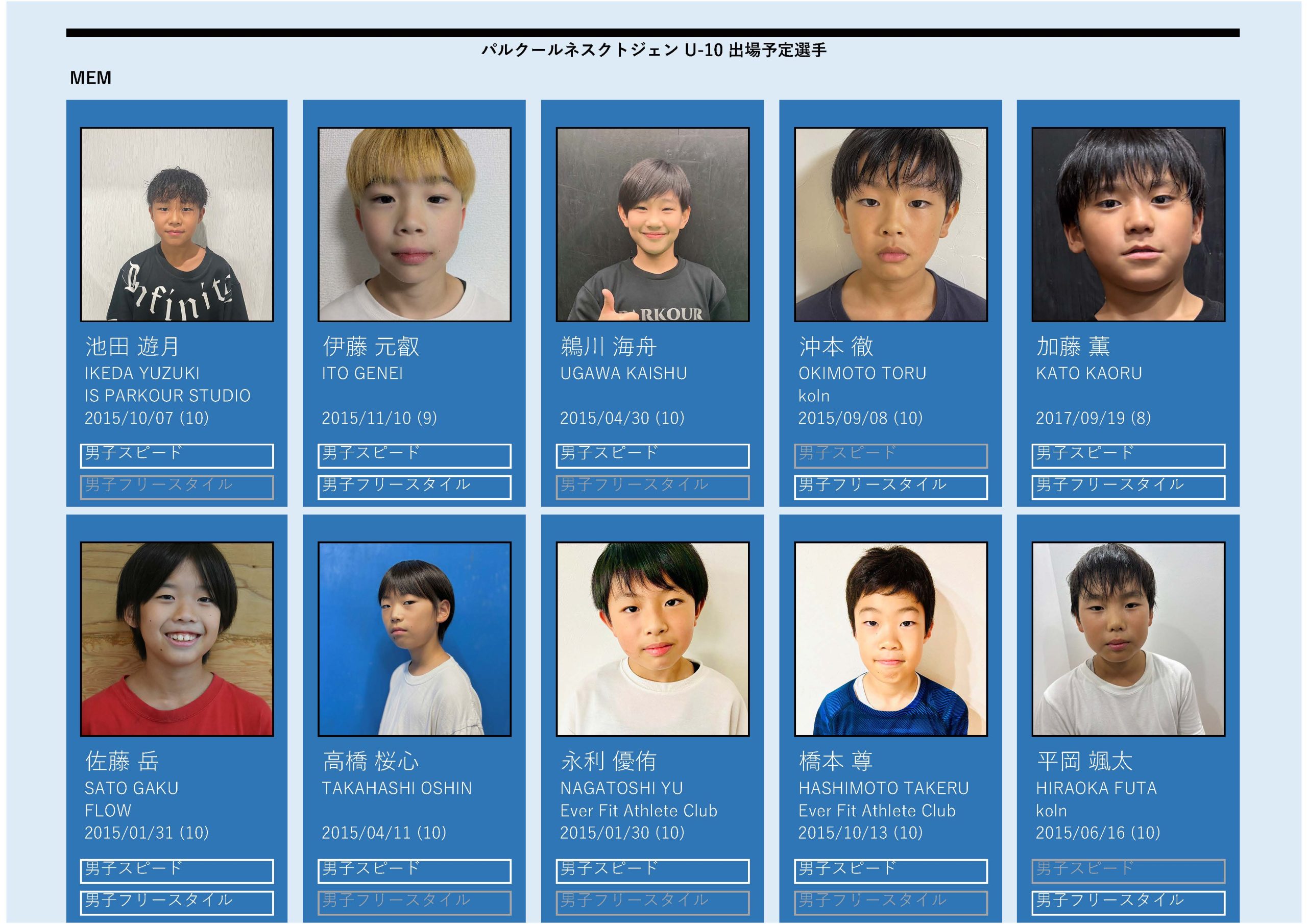 パルクールネスクトジェン U-10 出場予定選手

MEM

池田 遊月
IKEDA YUZUKI
IS PARKOUR STUDIO
2015/10/07 (10)
男子スピード
男子フリースタイル

伊藤 元叡
ITO GENEI
2015/11/10 (9)
男子スピード
男子フリースタイル

鵜川 海舟
UGAWA KAISHU
2015/04/30 (10)
男子スピード
男子フリースタイル

沖本 徹
OKIMOTO TORU
koln
2015/09/08 (10)
男子スピード
男子フリースタイル

加藤 薫
KATO KAORU
2017/09/19 (8)
男子スピード
男子フリースタイル

佐藤 岳
SATO GAKU
FLOW
2015/01/31 (10)
男子スピード
男子フリースタイル

高橋 桜心
TAKAHASHI OSHIN
2015/04/11 (10)
男子スピード
男子フリースタイル

永利 優侑
NAGATOSHI YU
Ever Fit Athlete Club
2015/01/30 (10)
男子スピード
男子フリースタイル

橋本 尊
HASHIMOTO TAKERU
Ever Fit Athlete Club
2015/10/13 (10)
男子スピード
男子フリースタイル

平岡 颯太
HIRAOKA FUTA
koln
2015/06/16 (10)
男子スピード
男子フリースタイル